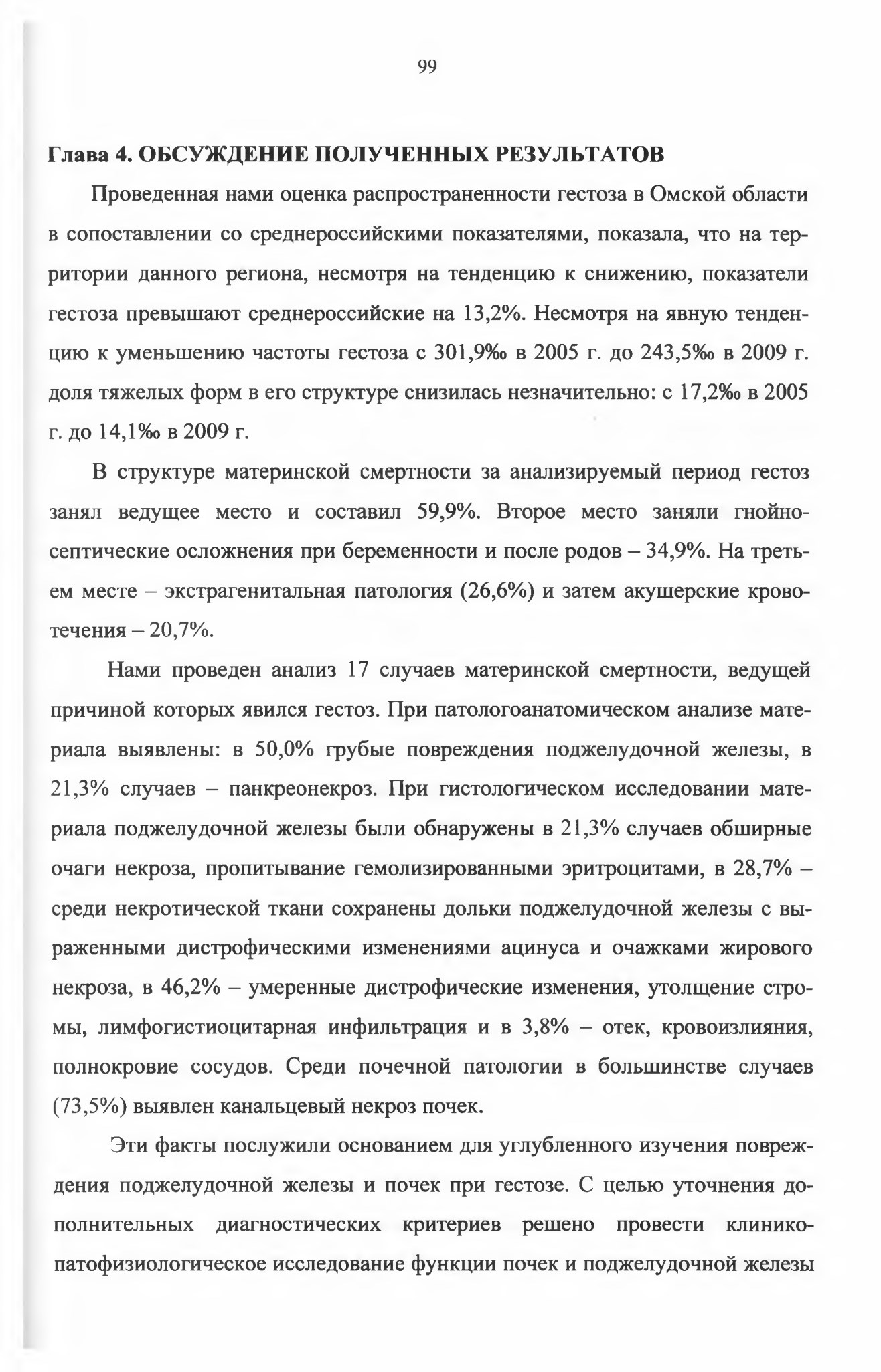 99

Глава 4. ОБСУЖДЕНИЕ ПОЛУЧЕННЫХ РЕЗУЛЬТАТОВ

Проведенная нами оценка распространенности гестоза в Омской области в сопоставлении со среднероссийскими показателями, показала, что на территории данного региона, несмотря на тенденцию к снижению, показатели гестоза превышают среднероссийские на 13,2%. Несмотря на явную тенденцию к уменьшению частоты гестоза с 301,9‰ в 2005 г. до 243,5‰ в 2009 г. доля тяжелых форм в его структуре снизилась незначительно: с 17,2‰ в 2005 г. до 14,1‰ в 2009 г.

В структуре материнской смертности за анализируемый период гестоз занял ведущее место и составил 59,9%. Второе место заняли гнойно-септические осложнения при беременности и после родов – 34,9%. На третьем месте – экстрагенитальная патология (26,6%) и затем акушерские кровотечения – 20,7%.

Нами проведен анализ 17 случаев материнской смертности, ведущей причиной которых явился гестоз. При патологоанатомическом анализе материала выявлены: в 50,0% грубые повреждения поджелудочной железы, в 21,3% случаев – панкреонекроз. При гистологическом исследовании материала поджелудочной железы были обнаружены в 21,3% случаев обширные очаги некроза, пропитывание гемолизированными эритроцитами, в 28,7% – среди некротической ткани сохранены дольки поджелудочной железы с выраженными дистрофическими изменениями ацинуса и очажками жирового некроза, в 46,2% – умеренные дистрофические изменения, утолщение стромы, лимфогистиоцитарная инфильтрация и в 3,8% – отек, кровоизлияния, полнокровие сосудов. Среди почечной патологии в большинстве случаев (73,5%) выявлен канальцевый некроз почек.

Эти факты послужили основанием для углубленного изучения повреждения поджелудочной железы и почек при гестозе. С целью уточнения дополнительных диагностических критериев решено провести клинико-патофизиологическое исследование функции почек и поджелудочной железы